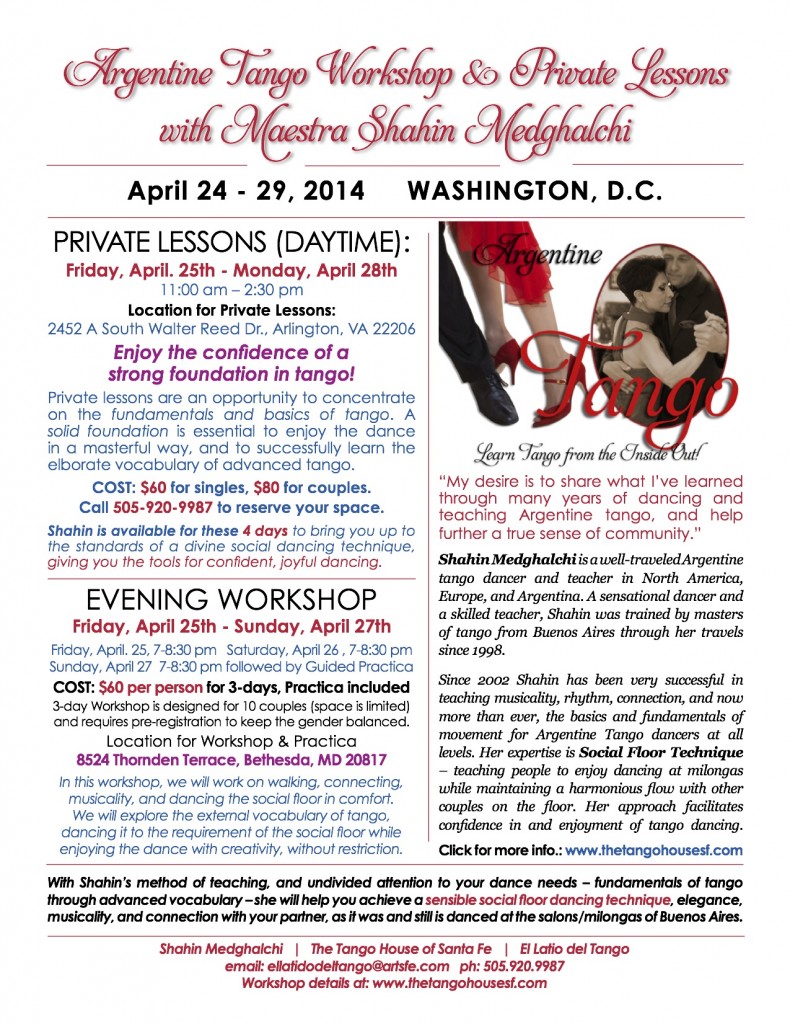 Argentine Tango Workshop & Private Lessons with Maestra Shahin Medghalchi

April 24 - 29, 2014 WASHINGTON, D.C.

PRIVATE LESSONS (DAYTIME):

Friday, April. 25th - Monday, April 28th

11:00 am – 2:30 pm

Location for Private Lessons:

2452 A South Walter Reed Dr., Arlington, VA 22206

Enjoy the confidence of a strong foundation in tango!

Private lessons are an opportunity to concentrate on the fundamentals and basics of tango. A solid foundation is essential to enjoy the dance in a masterful way, and to successfully learn the elborate vocabulary of advanced tango.

COST: $60 for singles, $80 for couples.

Call 505-920-9987 to reserve your space.

Shahin is available for these 4 days to bring you up to the standards of a divine social dancing technique, giving you the tools for confident, joyful dancing.

EVENING WORKSHOP

Friday, April 25th - Sunday, April 27th

Friday, April. 25, 7-8:30 pm Saturday, April 26 , 7-8:30 pm

Sunday, April 27 7-8:30 pm followed by Guided Practica

COST: $60 per person for 3-days, Practica included

3-day Workshop is designed for 10 couples (space is limited) and requires pre-registration to keep the gender balanced.

Location for Workshop & Practica

8524 Thornden Terrace, Bethesda, MD 20817

In this workshop, we will work on walking, connecting, musicality, and dancing the social floor in comfort. We will explore the external vocabulary of tango, dancing it to the requirement of the social floor while enjoying the dance with creativity, without restriction.

Argentine Tango

Learn Tango from the Inside Out!

"My desire is to share what I've learned through many years of dancing and teaching Argentine tango, and help further a true sense of community."

Shahin Medghalchi is a well-traveled Argentine tango dancer and teacher in North America, Europe, and Argentina. A sensational dancer and a skilled teacher, Shahin was trained by masters of tango from Buenos Aires through her travels since 1998.

Since 2002 Shahin has been very successful in teaching musicality, rhythm, connection, and now more than ever, the basics and fundamentals of movement for Argentine Tango dancers at all levels. Her expertise is Social Floor Technique – teaching people to enjoy dancing at milongas while maintaining a harmonious flow with other couples on the floor. Her approach facilitates confidence in and enjoyment of tango dancing.

Click for more info.: www.thetangohousesf.com

With Shahin's method of teaching, and undivided attention to your dance needs – fundamentals of tango through advanced vocabulary – she will help you achieve a sensible social floor dancing technique, elegance, musicality, and connection with your partner, as it was and still is danced at the salons/milongas of Buenos Aires.

Shahin Medghalchi | The Tango House of Santa Fe | El Latio del Tango

email: ellatidodeltango@artsfe.com ph: 505.920.9987

Workshop details at: www.thetangohousesf.com